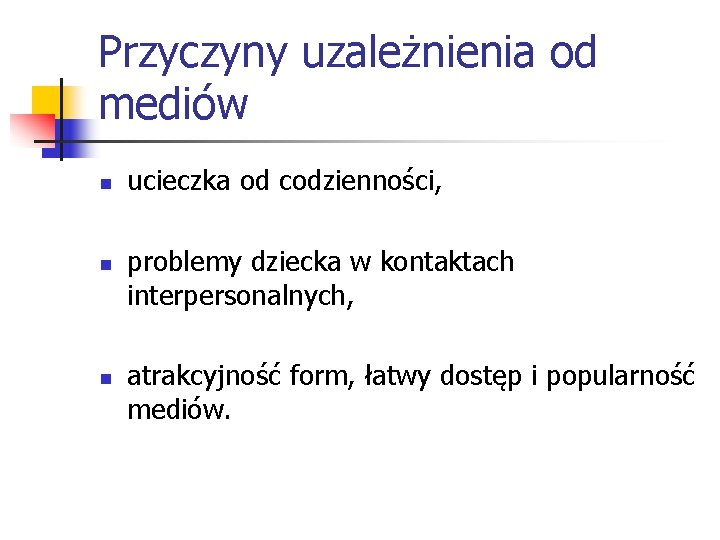 Przyczyny uzależnienia od mediów

• ucieczka od codzienności,

• problemy dziecka w kontaktach interpersonalnych,

• atrakcyjność form, łatwy dostęp i popularność mediów.